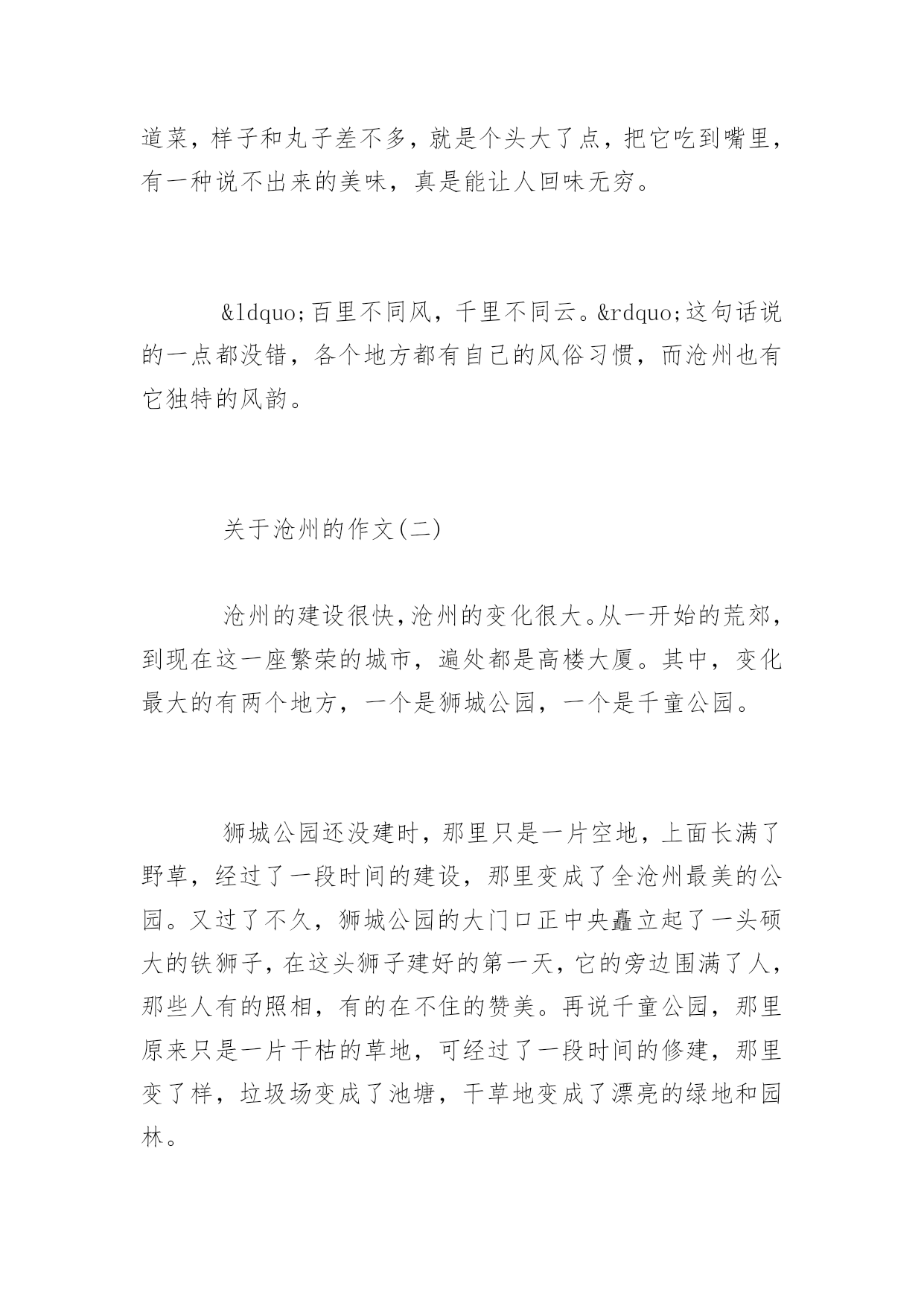 道菜，样子和丸子差不多，就是个头大了点，把它吃到嘴里，有一种说不出来的美味，真是能让人回味无穷。

&ldquo;百里不同风，千里不同云。&rdquo;这句话说的一点都没错，各个地方都有自己的风俗习惯，而沧州也有它独特的风韵。

关于沧州的作文(二)

沧州的建设很快,沧州的变化很大。从一开始的荒郊，到现在这一座繁荣的城市，遍处都是高楼大厦。其中，变化最大的有两个地方，一个是狮城公园，一个是千童公园。

狮城公园还没建时，那里只是一片空地，上面长满了野草，经过了一段时间的建设，那里变成了全沧州最美的公园。又过了不久，狮城公园的大门口正中央矗立起了一头硕大的铁狮子,在这头狮子建好的第一天,它的旁边围满了人，那些人有的照相，有的在不住的赞美。再说千童公园，那里原来只是一片干枯的草地，可经过了一段时间的修建，那里变了样，垃圾场变成了池塘，干草地变成了漂亮的绿地和园林。